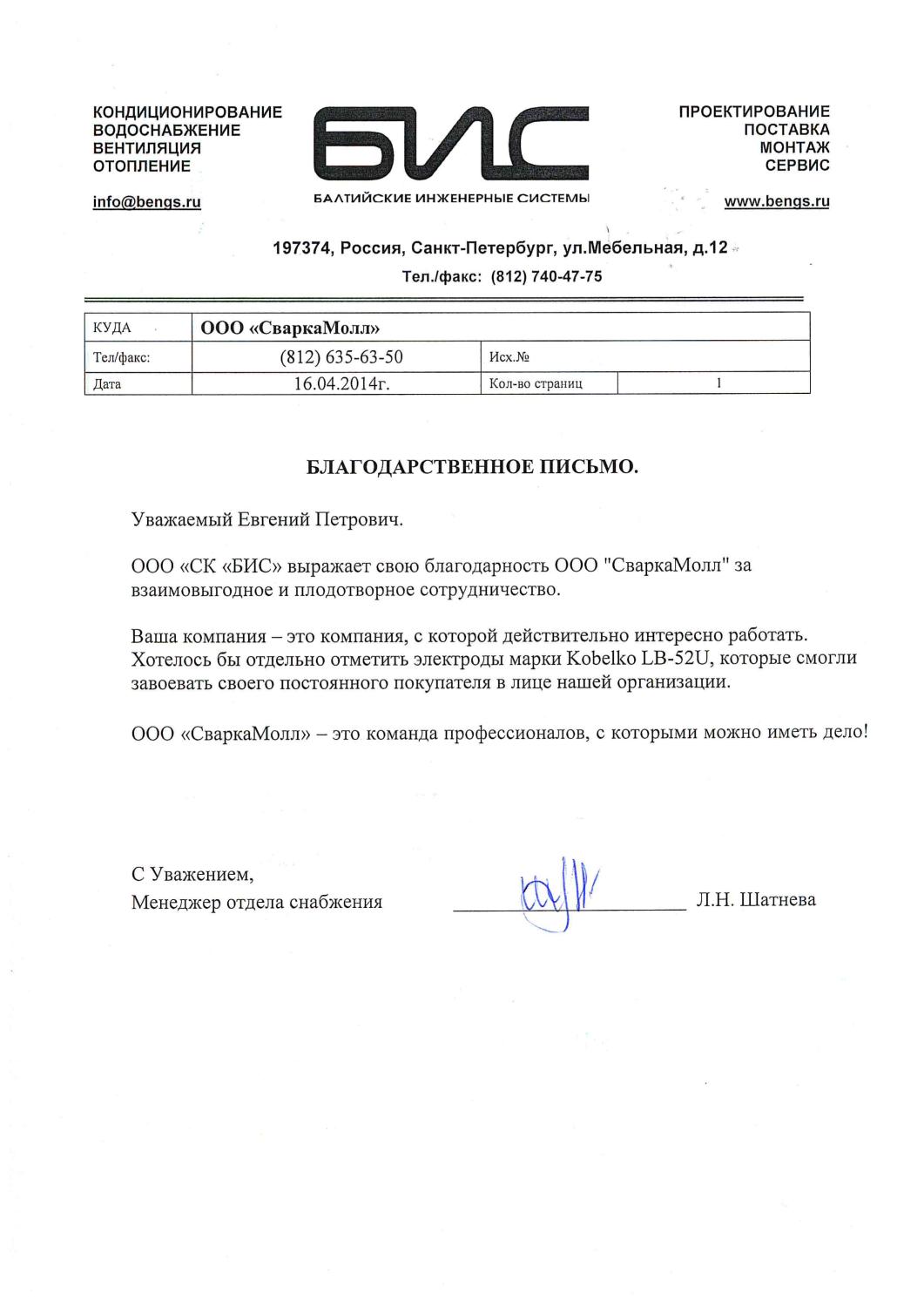 КОНДИЦИОНИРОВАНИЕ
ВОДОСНАБЖЕНИЕ
ВЕНТИЛЯЦИЯ
ОТОПЛЕНИЕ

info@bengs.ru

БИС

БАЛТИЙСКИЕ ИНЖЕНЕРНЫЕ СИСТЕМЫ

ПРОЕКТИРОВАНИЕ
ПОСТАВКА
МОНТАЖ
СЕРВИС

www.bengs.ru

197374, Россия, Санкт-Петербург, ул.Мебельная, д.12

Тел./факс: (812) 740-47-75

| КУДА | ООО «СваркаМолл» | | |
|---|---|---|---|
| Тел/факс: | (812) 635-63-50 | Исх.№ | |
| Дата | 16.04.2014г. | Кол-во страниц | 1 |

БЛАГОДАРСТВЕННОЕ ПИСЬМО.

Уважаемый Евгений Петрович.

ООО «СК «БИС» выражает свою благодарность ООО "СваркаМолл" за взаимовыгодное и плодотворное сотрудничество.

Ваша компания – это компания, с которой действительно интересно работать. Хотелось бы отдельно отметить электроды марки Kobelko LB-52U, которые смогли завоевать своего постоянного покупателя в лице нашей организации.

ООО «СваркаМолл» – это команда профессионалов, с которыми можно иметь дело!

С Уважением,
Менеджер отдела снабжения Л.Н. Шатнева